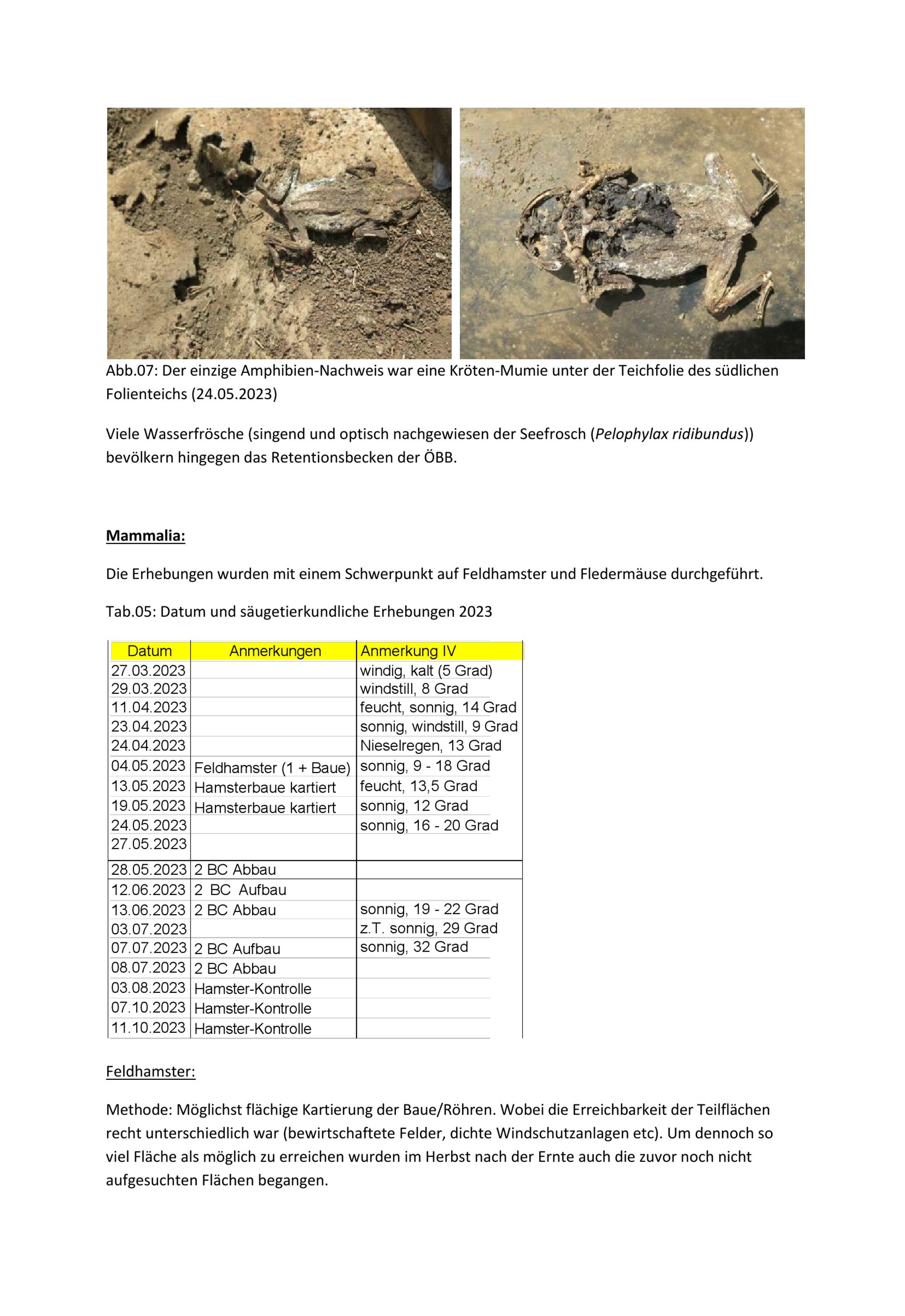 Abb.07: Der einzige Amphibien-Nachweis war eine Kröten-Mumie unter der Teichfolie des südlichen Folienteichs (24.05.2023)

Viele Wasserfrösche (singend und optisch nachgewiesen der Seefrosch (Pelophylax ridibundus)) bevölkern hingegen das Retentionsbecken der ÖBB.

Mammalia:

Die Erhebungen wurden mit einem Schwerpunkt auf Feldhamster und Fledermäuse durchgeführt.

Tab.05: Datum und säugetierkundliche Erhebungen 2023

| Datum | Anmerkungen | Anmerkung IV |
|---|---|---|
| 27.03.2023 | | windig, kalt (5 Grad) |
| 29.03.2023 | | windstill, 8 Grad |
| 11.04.2023 | | feucht, sonnig, 14 Grad |
| 23.04.2023 | | sonnig, windstill, 9 Grad |
| 24.04.2023 | | Nieselregen, 13 Grad |
| 04.05.2023 | Feldhamster (1 + Baue) | sonnig, 9 - 18 Grad |
| 13.05.2023 | Hamsterbaue kartiert | feucht, 13,5 Grad |
| 19.05.2023 | Hamsterbaue kartiert | sonnig, 12 Grad |
| 24.05.2023 | | sonnig, 16 - 20 Grad |
| 27.05.2023 | | |
| 28.05.2023 | 2 BC Abbau | |
| 12.06.2023 | 2 BC Aufbau | |
| 13.06.2023 | 2 BC Abbau | sonnig, 19 - 22 Grad |
| 03.07.2023 | | z.T. sonnig, 29 Grad |
| 07.07.2023 | 2 BC Aufbau | sonnig, 32 Grad |
| 08.07.2023 | 2 BC Abbau | |
| 03.08.2023 | Hamster-Kontrolle | |
| 07.10.2023 | Hamster-Kontrolle | |
| 11.10.2023 | Hamster-Kontrolle | |

Feldhamster:

Methode: Möglichst flächige Kartierung der Baue/Röhren. Wobei die Erreichbarkeit der Teilflächen recht unterschiedlich war (bewirtschaftete Felder, dichte Windschutzanlagen etc). Um dennoch so viel Fläche als möglich zu erreichen wurden im Herbst nach der Ernte auch die zuvor noch nicht aufgesuchten Flächen begangen.